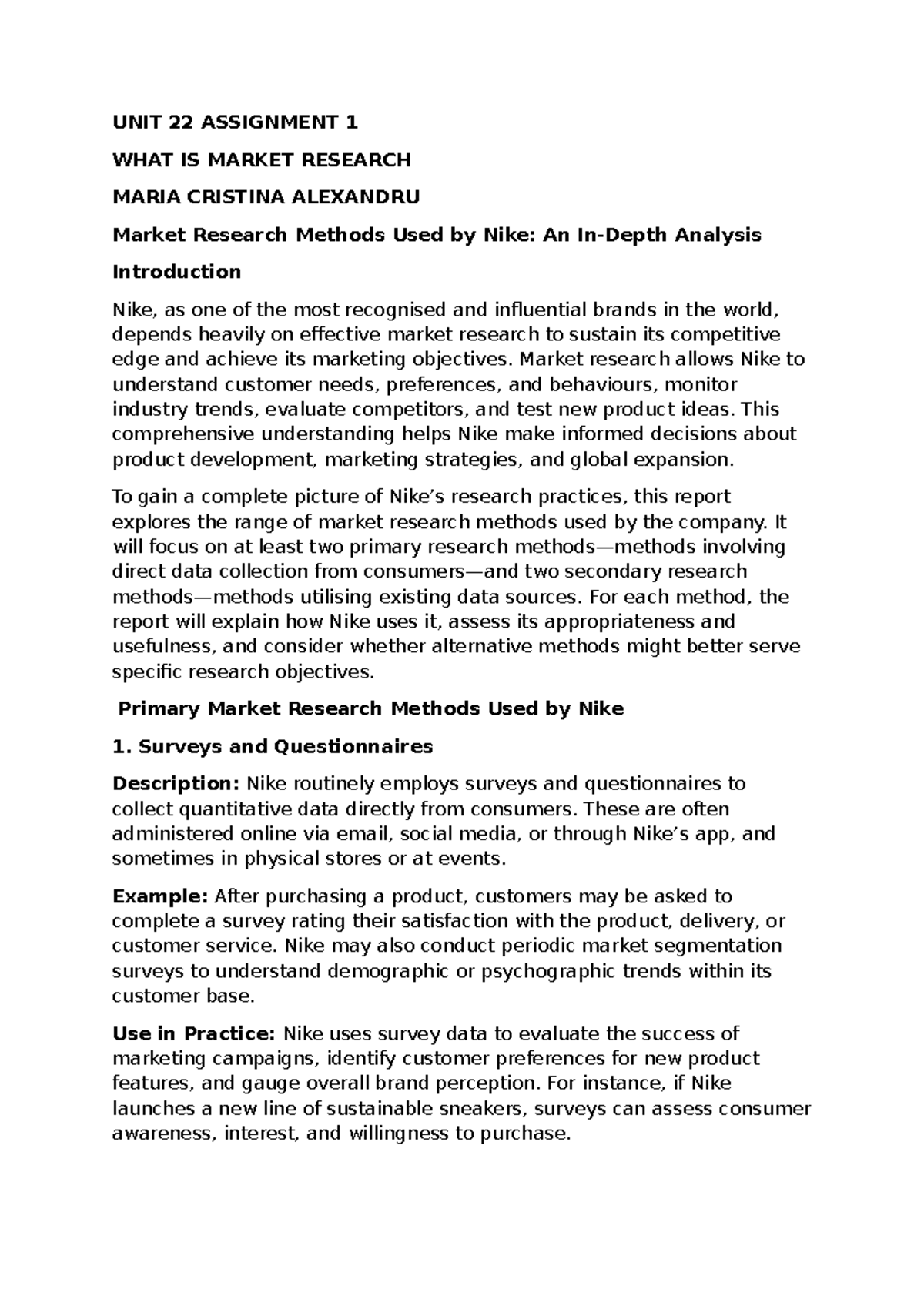 UNIT 22 ASSIGNMENT 1

WHAT IS MARKET RESEARCH

MARIA CRISTINA ALEXANDRU

Market Research Methods Used by Nike: An In-Depth Analysis

Introduction

Nike, as one of the most recognised and influential brands in the world, depends heavily on effective market research to sustain its competitive edge and achieve its marketing objectives. Market research allows Nike to understand customer needs, preferences, and behaviours, monitor industry trends, evaluate competitors, and test new product ideas. This comprehensive understanding helps Nike make informed decisions about product development, marketing strategies, and global expansion.

To gain a complete picture of Nike’s research practices, this report explores the range of market research methods used by the company. It will focus on at least two primary research methods—methods involving direct data collection from consumers—and two secondary research methods—methods utilising existing data sources. For each method, the report will explain how Nike uses it, assess its appropriateness and usefulness, and consider whether alternative methods might better serve specific research objectives.

Primary Market Research Methods Used by Nike

1. Surveys and Questionnaires

Description: Nike routinely employs surveys and questionnaires to collect quantitative data directly from consumers. These are often administered online via email, social media, or through Nike’s app, and sometimes in physical stores or at events.

Example: After purchasing a product, customers may be asked to complete a survey rating their satisfaction with the product, delivery, or customer service. Nike may also conduct periodic market segmentation surveys to understand demographic or psychographic trends within its customer base.

Use in Practice: Nike uses survey data to evaluate the success of marketing campaigns, identify customer preferences for new product features, and gauge overall brand perception. For instance, if Nike launches a new line of sustainable sneakers, surveys can assess consumer awareness, interest, and willingness to purchase.